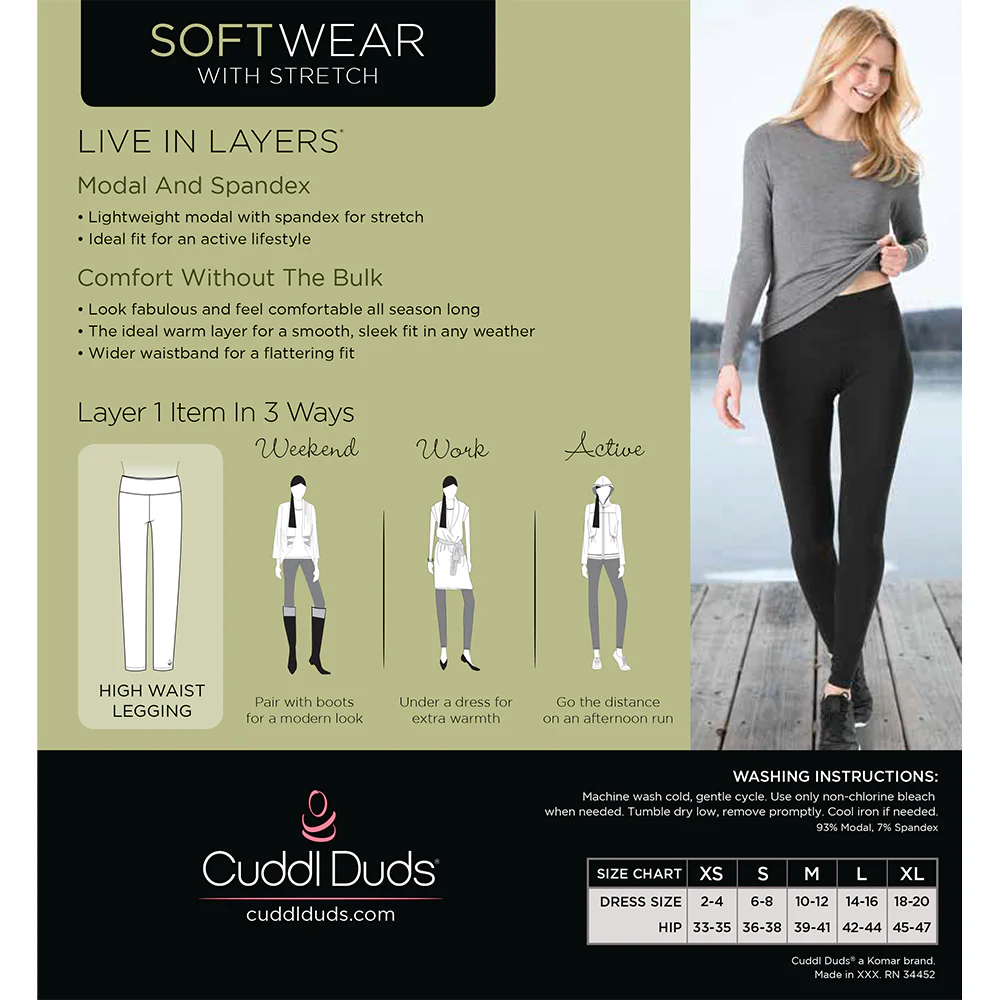 SOFTWEAR
WITH STRETCH

LIVE IN LAYERS®

Modal And Spandex

• Lightweight modal with spandex for stretch
• Ideal fit for an active lifestyle

Comfort Without The Bulk

• Look fabulous and feel comfortable all season long
• The ideal warm layer for a smooth, sleek fit in any weather
• Wider waistband for a flattering fit

Layer 1 Item In 3 Ways

HIGH WAIST LEGGING

Weekend

Pair with boots for a modern look

Work

Under a dress for extra warmth

Active

Go the distance on an afternoon run

Cuddl Duds®
cuddlduds.com

WASHING INSTRUCTIONS:

Machine wash cold, gentle cycle. Use only non-chlorine bleach when needed. Tumble dry low, remove promptly. Cool iron if needed.
93% Modal, 7% Spandex

| SIZE CHART | XS | S | M | L | XL |
|---|---|---|---|---|---|
| DRESS SIZE | 2-4 | 6-8 | 10-12 | 14-16 | 18-20 |
| HIP | 33-35 | 36-38 | 39-41 | 42-44 | 45-47 |

Cuddl Duds® a Komar brand.
Made in XXX. RN 34452